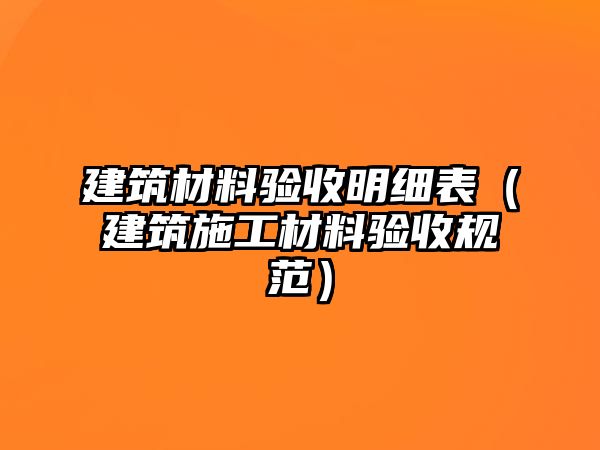 建筑材料验收明细表（建筑施工材料验收规范）